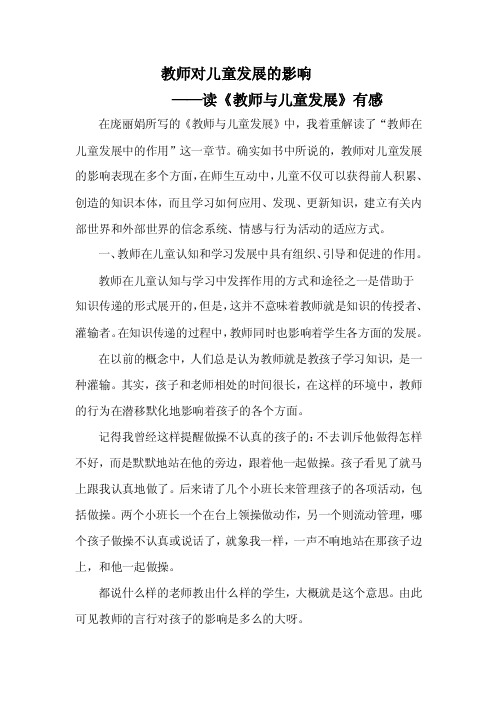 教师对儿童发展的影响

——读《教师与儿童发展》有感

在庞丽娟所写的《教师与儿童发展》中，我着重解读了“教师在儿童发展中的作用”这一章节。确实如书中所说的，教师对儿童发展的影响表现在多个方面，在师生互动中，儿童不仅可以获得前人积累、创造的知识本体，而且学习如何应用、发现、更新知识，建立有关内部世界和外部世界的信念系统、情感与行为活动的适应方式。

一、教师在儿童认知和学习发展中具有组织、引导和促进的作用。

教师在儿童认知与学习中发挥作用的方式和途径之一是借助于知识传递的形式展开的，但是，这并不意味着教师就是知识的传授者、灌输者。在知识传递的过程中，教师同时也影响着学生各方面的发展。

在以前的概念中，人们总是认为教师就是教孩子学习知识，是一种灌输。其实，孩子和老师相处的时间很长，在这样的环境中，教师的行为在潜移默化地影响着孩子的各个方面。

记得我曾经这样提醒做操不认真的孩子的：不去训斥他做得怎样不好，而是默默地站在他的旁边，跟着他一起做操。孩子看见了就马上跟我认真地做了。后来请了几个小班长来管理孩子的各项活动，包括做操。两个小班长一个在台上领操做动作，另一个则流动管理，哪个孩子做操不认真或说话了，就象我一样，一声不响地站在那孩子边上，和他一起做操。

都说什么样的老师教出什么样的学生，大概就是这个意思。由此可见教师的言行对孩子的影响是多么的大呀。